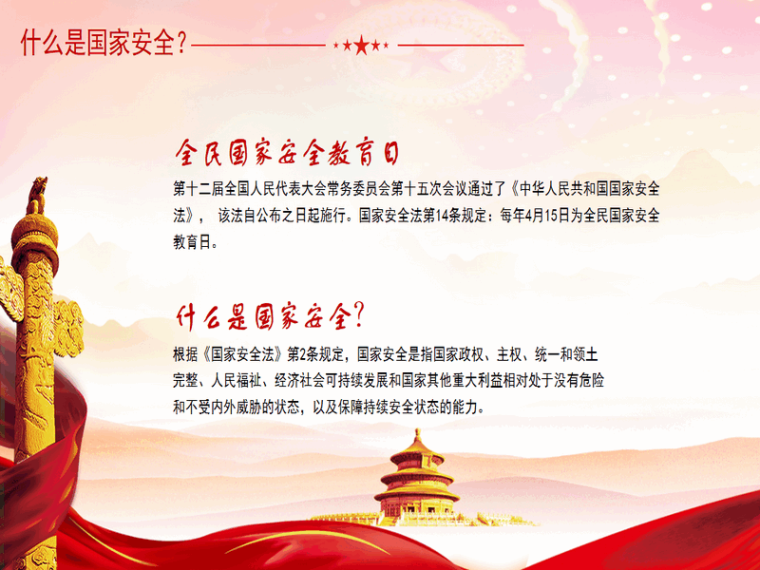 什么是国家安全?

全民国家安全教育日

第十二届全国人民代表大会常务委员会第十五次会议通过了《中华人民共和国国家安全法》，该法自公布之日起施行。国家安全法第14条规定：每年4月15日为全民国家安全教育日。

什么是国家安全?

根据《国家安全法》第2条规定，国家安全是指国家政权、主权、统一和领土完整、人民福祉、经济社会可持续发展和国家其他重大利益相对处于没有危险和不受内外威胁的状态，以及保障持续安全状态的能力。